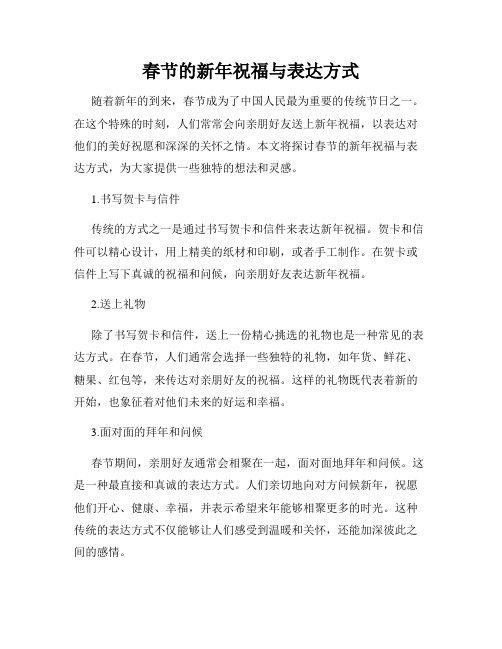 春节的新年祝福与表达方式

随着新年的到来，春节成为了中国人民最为重要的传统节日之一。在这个特殊的时刻，人们常常会向亲朋好友送上新年祝福，以表达对他们的美好祝愿和深深的关怀之情。本文将探讨春节的新年祝福与表达方式，为大家提供一些独特的想法和灵感。

1.书写贺卡与信件

传统的方式之一是通过书写贺卡和信件来表达新年祝福。贺卡和信件可以精心设计，用上精美的纸材和印刷，或者手工制作。在贺卡或信件上写下真诚的祝福和问候，向亲朋好友表达新年祝福。

2.送上礼物

除了书写贺卡和信件，送上一份精心挑选的礼物也是一种常见的表达方式。在春节，人们通常会选择一些独特的礼物，如年货、鲜花、糖果、红包等，来传达对亲朋好友的祝福。这样的礼物既代表着新的开始，也象征着对他们未来的好运和幸福。

3.面对面的拜年和问候

春节期间，亲朋好友通常会相聚在一起，面对面地拜年和问候。这是一种最直接和真诚的表达方式。人们亲切地向对方问候新年，祝愿他们开心、健康、幸福，并表示希望来年能够相聚更多的时光。这种传统的表达方式不仅能够让人们感受到温暖和关怀，还能加深彼此之间的感情。